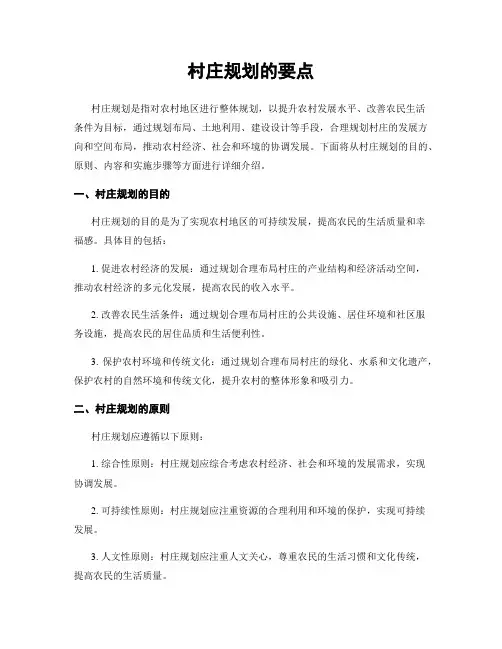 村庄规划的要点

村庄规划是指对农村地区进行整体规划，以提升农村发展水平、改善农民生活条件为目标，通过规划布局、土地利用、建设设计等手段，合理规划村庄的发展方向和空间布局，推动农村经济、社会和环境的协调发展。下面将从村庄规划的目的、原则、内容和实施步骤等方面进行详细介绍。

一、村庄规划的目的

村庄规划的目的是为了实现农村地区的可持续发展，提高农民的生活质量和幸福感。具体目的包括：

1. 促进农村经济的发展：通过规划合理布局村庄的产业结构和经济活动空间，推动农村经济的多元化发展，提高农民的收入水平。

2. 改善农民生活条件：通过规划合理布局村庄的公共设施、居住环境和社区服务设施，提高农民的居住品质和生活便利性。

3. 保护农村环境和传统文化：通过规划合理布局村庄的绿化、水系和文化遗产，保护农村的自然环境和传统文化，提升农村的整体形象和吸引力。

二、村庄规划的原则

村庄规划应遵循以下原则：

1. 综合性原则：村庄规划应综合考虑农村经济、社会和环境的发展需求，实现协调发展。

2. 可持续性原则：村庄规划应注重资源的合理利用和环境的保护，实现可持续发展。

3. 人文性原则：村庄规划应注重人文关心，尊重农民的生活习惯和文化传统，提高农民的生活质量。